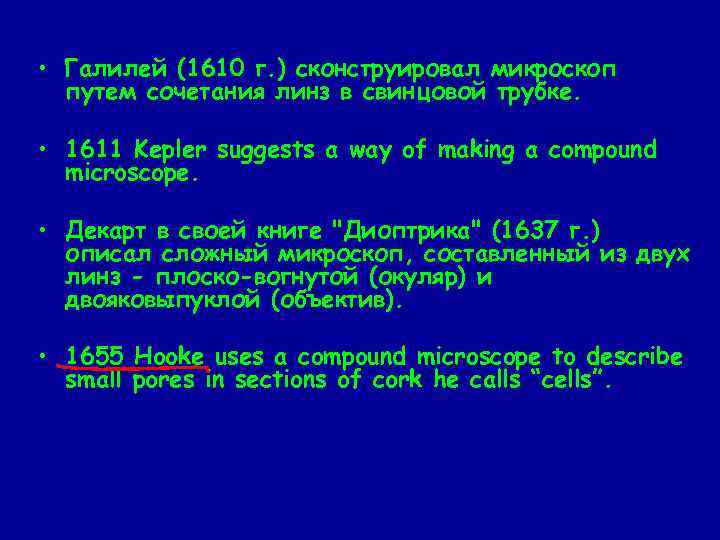 • Галилей (1610 г.) сконструировал микроскоп путем сочетания линз в свинцовой трубке.

• 1611 Kepler suggests a way of making a compound microscope.

• Декарт в своей книге "Диоптрика" (1637 г.) описал сложный микроскоп, составленный из двух линз - плоско-вогнутой (окуляр) и двояковыпуклой (объектив).

• 1655 Hooke uses a compound microscope to describe small pores in sections of cork he calls "cells".